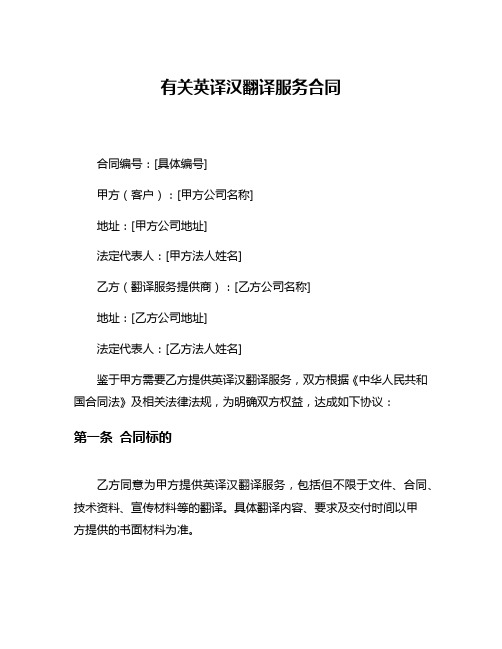 有关英译汉翻译服务合同

合同编号：[具体编号]

甲方（客户）：[甲方公司名称]

地址：[甲方公司地址]

法定代表人：[甲方法人姓名]

乙方（翻译服务提供商）：[乙方公司名称]

地址：[乙方公司地址]

法定代表人：[乙方法人姓名]

鉴于甲方需要乙方提供英译汉翻译服务，双方根据《中华人民共和国合同法》及相关法律法规，为明确双方权益，达成如下协议：

第一条 合同标的

乙方同意为甲方提供英译汉翻译服务，包括但不限于文件、合同、技术资料、宣传材料等的翻译。具体翻译内容、要求及交付时间以甲方提供的书面材料为准。